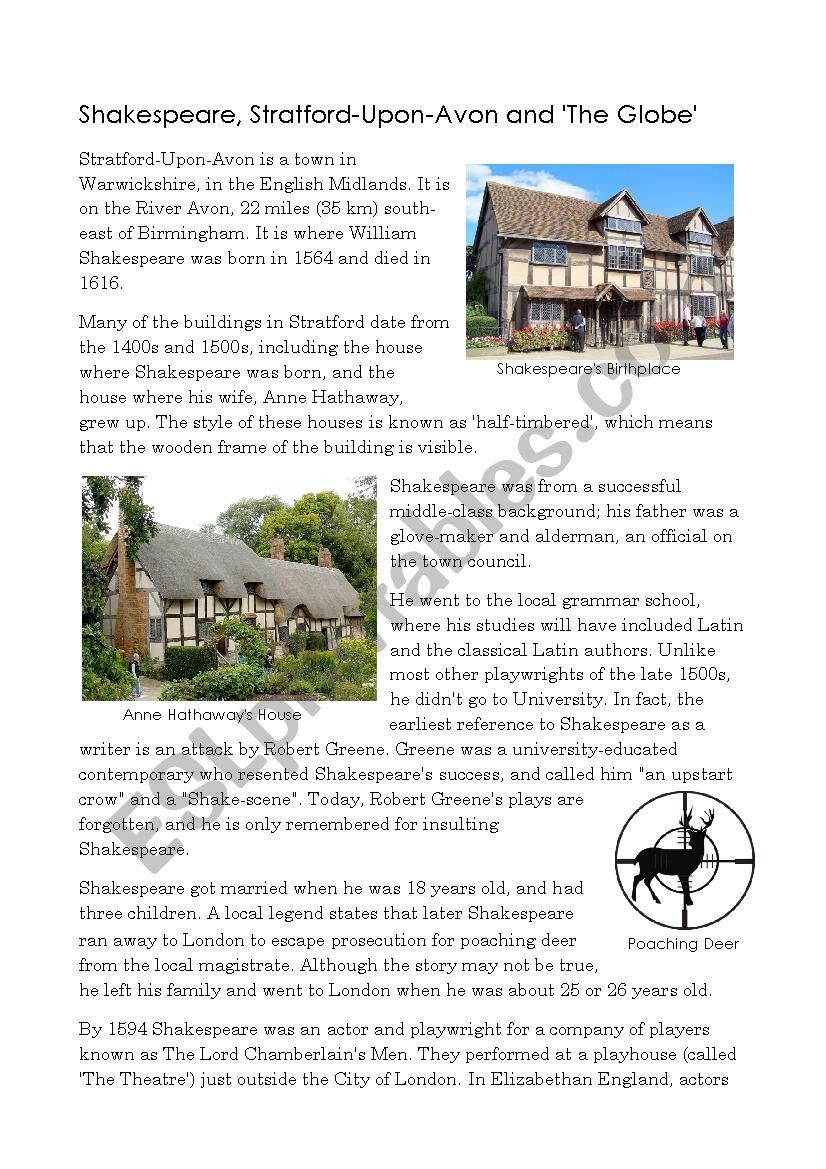 Shakespeare, Stratford-Upon-Avon and 'The Globe'

Stratford-Upon-Avon is a town in Warwickshire, in the English Midlands. It is on the River Avon, 22 miles (35 km) south-east of Birmingham. It is where William Shakespeare was born in 1564 and died in 1616.

Shakespeare's Birthplace

Many of the buildings in Stratford date from the 1400s and 1500s, including the house where Shakespeare was born, and the house where his wife, Anne Hathaway, grew up. The style of these houses is known as 'half-timbered', which means that the wooden frame of the building is visible.

Anne Hathaway's House

Shakespeare was from a successful middle-class background; his father was a glove-maker and alderman, an official on the town council.

He went to the local grammar school, where his studies will have included Latin and the classical Latin authors. Unlike most other playwrights of the late 1500s, he didn't go to University. In fact, the earliest reference to Shakespeare as a writer is an attack by Robert Greene. Greene was a university-educated contemporary who resented Shakespeare's success, and called him "an upstart crow" and a "Shake-scene". Today, Robert Greene's plays are forgotten, and he is only remembered for insulting Shakespeare.

Poaching Deer

Shakespeare got married when he was 18 years old, and had three children. A local legend states that later Shakespeare ran away to London to escape prosecution for poaching deer from the local magistrate. Although the story may not be true, he left his family and went to London when he was about 25 or 26 years old.

By 1594 Shakespeare was an actor and playwright for a company of players known as The Lord Chamberlain's Men. They performed at a playhouse (called 'The Theatre') just outside the City of London. In Elizabethan England, actors

ESLprintables.com